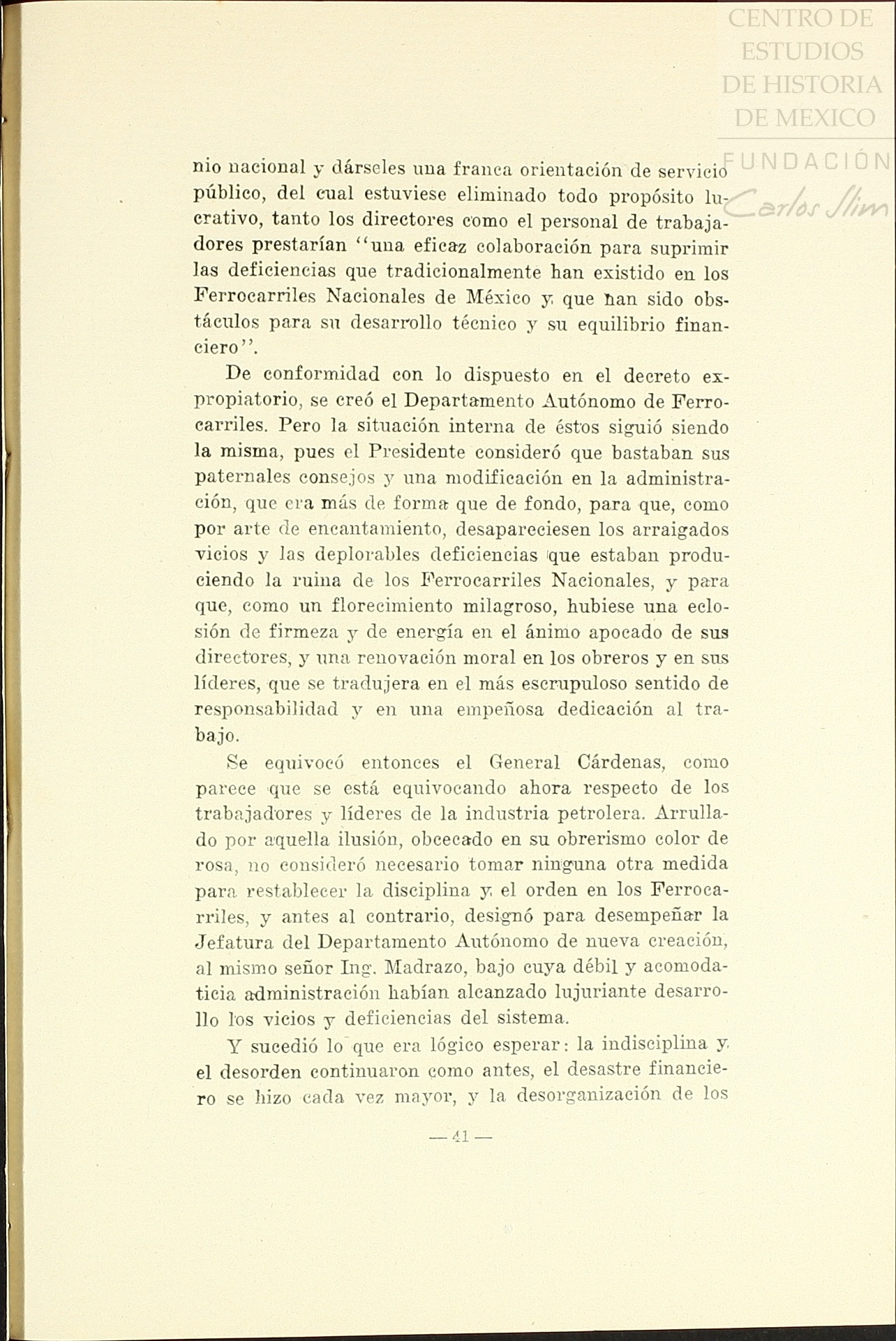 CENTRO DE ESTUDIOS DE HISTORIA DE MEXICO
FUNDACIÓN Carlos Slim

nio nacional y dárseles una franca orientación de servicio público, del cual estuviese eliminado todo propósito lucrativo, tanto los directores como el personal de trabajadores prestarían "una eficaz colaboración para suprimir las deficiencias que tradicionalmente han existido en los Ferrocarriles Nacionales de México y que han sido obstáculos para su desarrollo técnico y su equilibrio financiero".

De conformidad con lo dispuesto en el decreto expropiatorio, se creó el Departamento Autónomo de Ferrocarriles. Pero la situación interna de éstos siguió siendo la misma, pues el Presidente consideró que bastaban sus paternales consejos y una modificación en la administración, que era más de forma que de fondo, para que, como por arte de encantamiento, desapareciesen los arraigados vicios y las deplorables deficiencias que estaban produciendo la ruina de los Ferrocarriles Nacionales, y para que, como un florecimiento milagroso, hubiese una eclosión de firmeza y de energía en el ánimo apocado de sus directores, y una renovación moral en los obreros y en sus líderes, que se tradujera en el más escrupuloso sentido de responsabilidad y en una empeñosa dedicación al trabajo.

Se equivocó entonces el General Cárdenas, como parece que se está equivocando ahora respecto de los trabajadores y líderes de la industria petrolera. Arrullado por aquella ilusión, obcecado en su obrerismo color de rosa, no consideró necesario tomar ninguna otra medida para restablecer la disciplina y el orden en los Ferrocarriles, y antes al contrario, designó para desempeñar la Jefatura del Departamento Autónomo de nueva creación, al mismo señor Ing. Madrazo, bajo cuya débil y acomodaticia administración habían alcanzado lujuriante desarrollo los vicios y deficiencias del sistema.

Y sucedió lo que era lógico esperar: la indisciplina y el desorden continuaron como antes, el desastre financiero se hizo cada vez mayor, y la desorganización de los

— 41 —